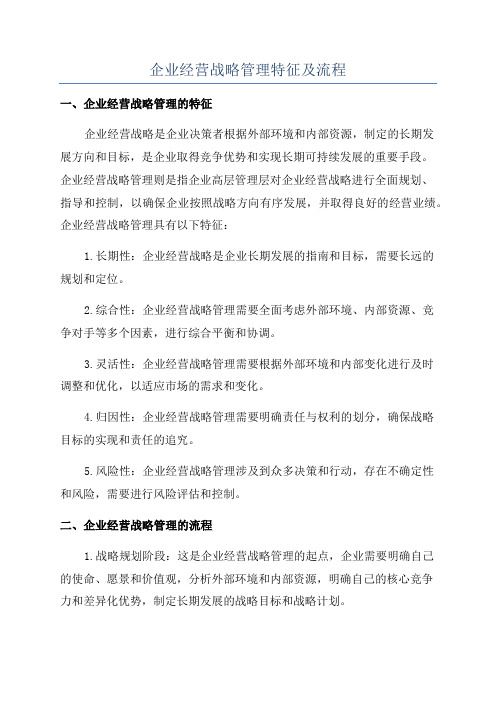 企业经营战略管理特征及流程

一、企业经营战略管理的特征

企业经营战略是企业决策者根据外部环境和内部资源，制定的长期发展方向和目标，是企业取得竞争优势和实现长期可持续发展的重要手段。企业经营战略管理则是指企业高层管理层对企业经营战略进行全面规划、指导和控制，以确保企业按照战略方向有序发展，并取得良好的经营业绩。企业经营战略管理具有以下特征：

1.长期性：企业经营战略是企业长期发展的指南和目标，需要长远的规划和定位。

2.综合性：企业经营战略管理需要全面考虑外部环境、内部资源、竞争对手等多个因素，进行综合平衡和协调。

3.灵活性：企业经营战略管理需要根据外部环境和内部变化进行及时调整和优化，以适应市场的需求和变化。

4.归因性：企业经营战略管理需要明确责任与权利的划分，确保战略目标的实现和责任的追究。

5.风险性：企业经营战略管理涉及到众多决策和行动，存在不确定性和风险，需要进行风险评估和控制。

二、企业经营战略管理的流程

1.战略规划阶段：这是企业经营战略管理的起点，企业需要明确自己的使命、愿景和价值观，分析外部环境和内部资源，明确自己的核心竞争力和差异化优势，制定长期发展的战略目标和战略计划。